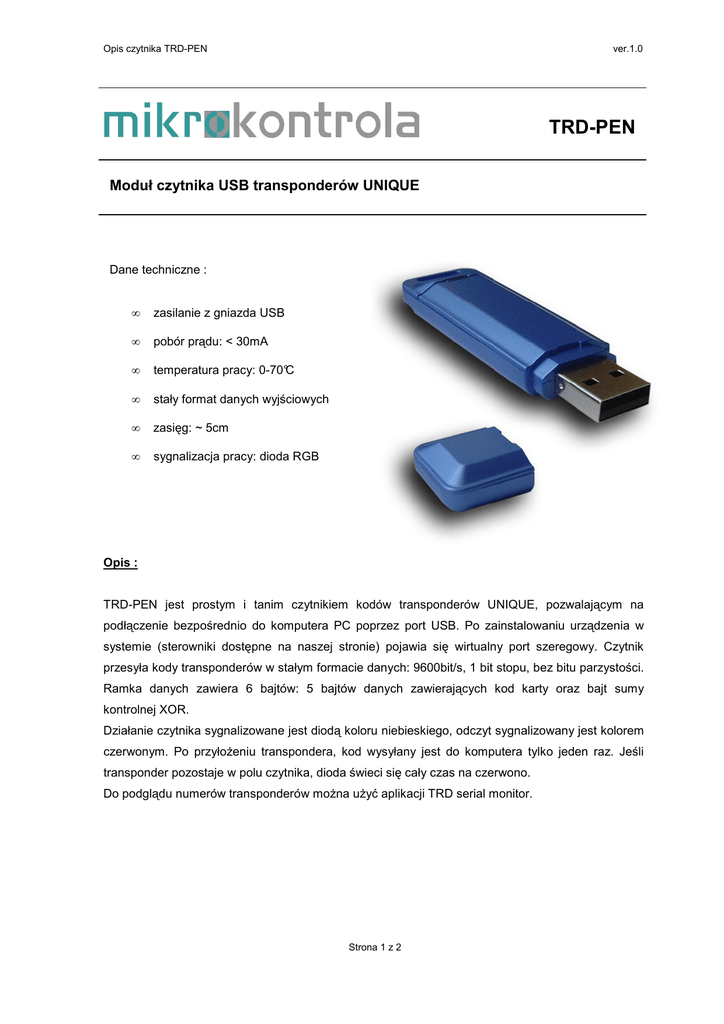 Opis czytnika TRD-PEN

ver.1.0

mikrokontrola

TRD-PEN

Moduł czytnika USB transponderów UNIQUE

Dane techniczne :

∞ zasilanie z gniazda USB

∞ pobór prądu: < 30mA

∞ temperatura pracy: 0-70℃

∞ stały format danych wyjściowych

∞ zasięg: ~ 5cm

∞ sygnalizacja pracy: dioda RGB

Opis :

TRD-PEN jest prostym i tanim czytnikiem kodów transponderów UNIQUE, pozwalającym na podłączenie bezpośrednio do komputera PC poprzez port USB. Po zainstalowaniu urządzenia w systemie (sterowniki dostępne na naszej stronie) pojawia się wirtualny port szeregowy. Czytnik przesyła kody transponderów w stałym formacie danych: 9600bit/s, 1 bit stopu, bez bitu parzystości. Ramka danych zawiera 6 bajtów: 5 bajtów danych zawierających kod karty oraz bajt sumy kontrolnej XOR.
Działanie czytnika sygnalizowane jest diodą koloru niebieskiego, odczyt sygnalizowany jest kolorem czerwonym. Po przyłożeniu transpondera, kod wysyłany jest do komputera tylko jeden raz. Jeśli transponder pozostaje w polu czytnika, dioda świeci się cały czas na czerwono.
Do podglądu numerów transponderów można użyć aplikacji TRD serial monitor.

Strona 1 z 2